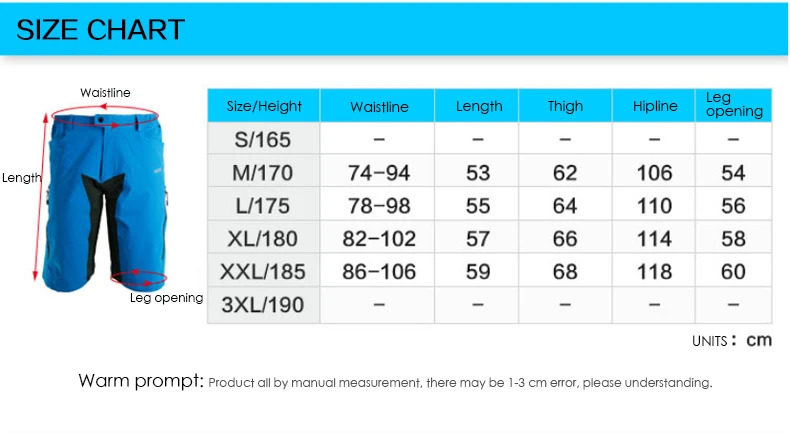 SIZE CHART

Waistline

Length

Leg opening

| Size/Height | Waistline | Length | Thigh | Hipline | Leg opening |
|---|---|---|---|---|---|
| S/165 | – | – | – | – | – |
| M/170 | 74–94 | 53 | 62 | 106 | 54 |
| L/175 | 78–98 | 55 | 64 | 110 | 56 |
| XL/180 | 82–102 | 57 | 66 | 114 | 58 |
| XXL/185 | 86–106 | 59 | 68 | 118 | 60 |
| 3XL/190 | – | – | – | – | – |

UNITS : cm

Warm prompt: Product all by manual measurement, there may be 1-3 cm error, please understanding.